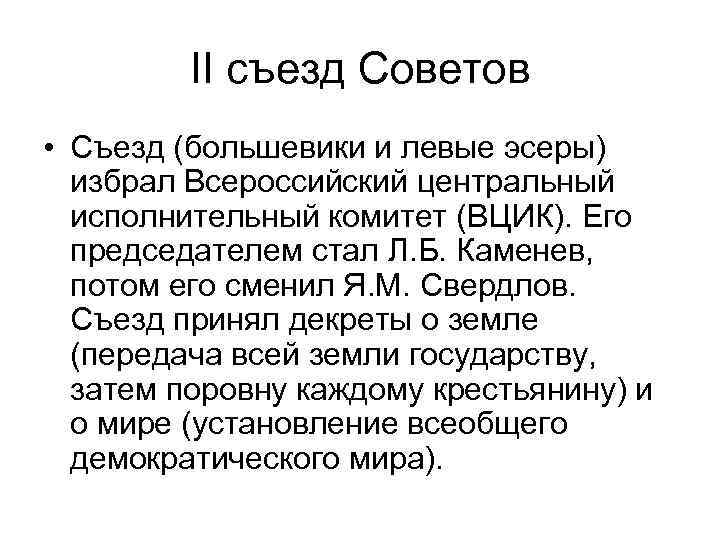 II съезд Советов

• Съезд (большевики и левые эсеры) избрал Всероссийский центральный исполнительный комитет (ВЦИК). Его председателем стал Л.Б. Каменев, потом его сменил Я.М. Свердлов. Съезд принял декреты о земле (передача всей земли государству, затем поровну каждому крестьянину) и о мире (установление всеобщего демократического мира).